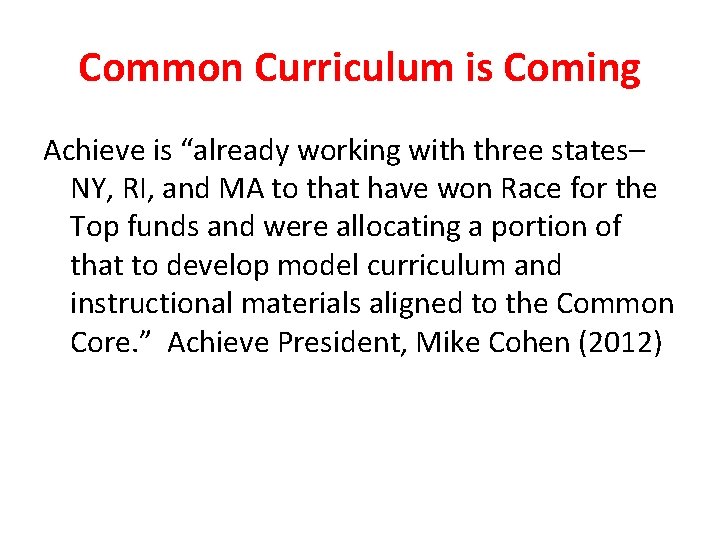 Common Curriculum is Coming

Achieve is "already working with three states– NY, RI, and MA to that have won Race for the Top funds and were allocating a portion of that to develop model curriculum and instructional materials aligned to the Common Core." Achieve President, Mike Cohen (2012)